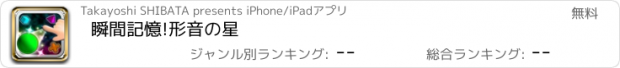 Takayoshi SHIBATA presents iPhone/iPadアプリ

無料

瞬間記憶!形音の星

ジャンル別ランキング: --

総合ランキング: --